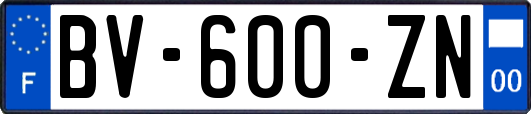 F

BV-600-ZN

00